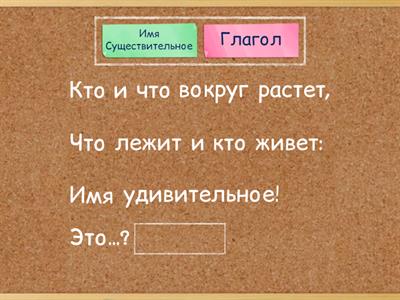 Имя Существительное

Глагол

Кто и что вокруг растет,

Что лежит и кто живет:

Имя удивительное!

Это...?